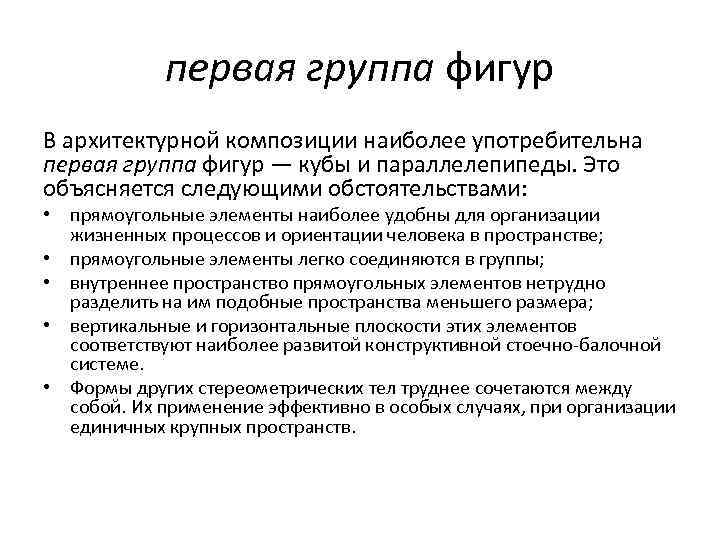 первая группа фигур

В архитектурной композиции наиболее употребительна первая группа фигур — кубы и параллелепипеды. Это объясняется следующими обстоятельствами:

• прямоугольные элементы наиболее удобны для организации жизненных процессов и ориентации человека в пространстве;
• прямоугольные элементы легко соединяются в группы;
• внутреннее пространство прямоугольных элементов нетрудно разделить на им подобные пространства меньшего размера;
• вертикальные и горизонтальные плоскости этих элементов соответствуют наиболее развитой конструктивной стоечно-балочной системе.
• Формы других стереометрических тел труднее сочетаются между собой. Их применение эффективно в особых случаях, при организации единичных крупных пространств.